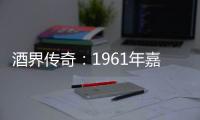 酒界传奇：1961年嘉